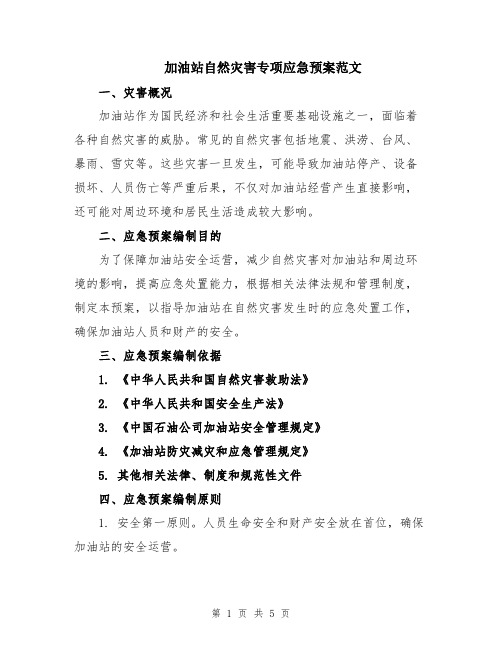 加油站自然灾害专项应急预案范文

一、灾害概况

加油站作为国民经济和社会生活重要基础设施之一，面临着各种自然灾害的威胁。常见的自然灾害包括地震、洪涝、台风、暴雨、雪灾等。这些灾害一旦发生，可能导致加油站停产、设备损坏、人员伤亡等严重后果，不仅对加油站经营产生直接影响，还可能对周边环境和居民生活造成较大影响。

二、应急预案编制目的

为了保障加油站安全运营，减少自然灾害对加油站和周边环境的影响，提高应急处置能力，根据相关法律法规和管理制度，制定本预案，以指导加油站在自然灾害发生时的应急处置工作，确保加油站人员和财产的安全。

三、应急预案编制依据

1. 《中华人民共和国自然灾害救助法》

2. 《中华人民共和国安全生产法》

3. 《中国石油公司加油站安全管理规定》

4. 《加油站防灾减灾和应急管理规定》

5. 其他相关法律、制度和规范性文件

四、应急预案编制原则

1. 安全第一原则。人员生命安全和财产安全放在首位，确保加油站的安全运营。

第 1 页 共 5 页